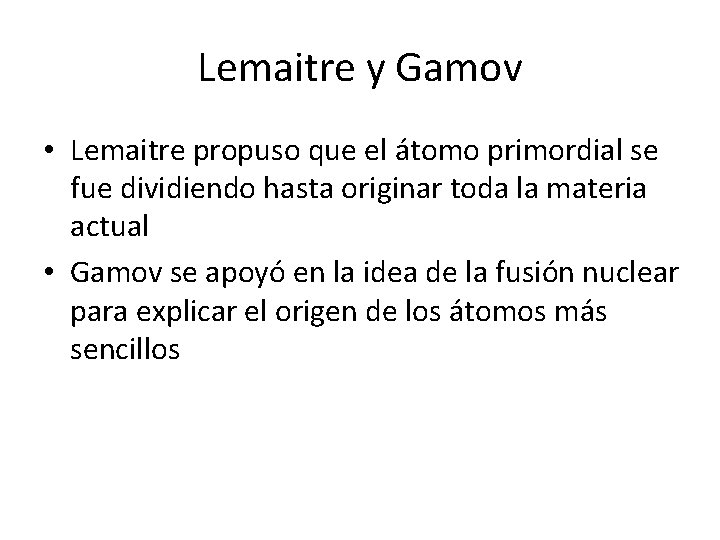 Lemaitre y Gamov

• Lemaitre propuso que el átomo primordial se fue dividiendo hasta originar toda la materia actual

• Gamov se apoyó en la idea de la fusión nuclear para explicar el origen de los átomos más sencillos